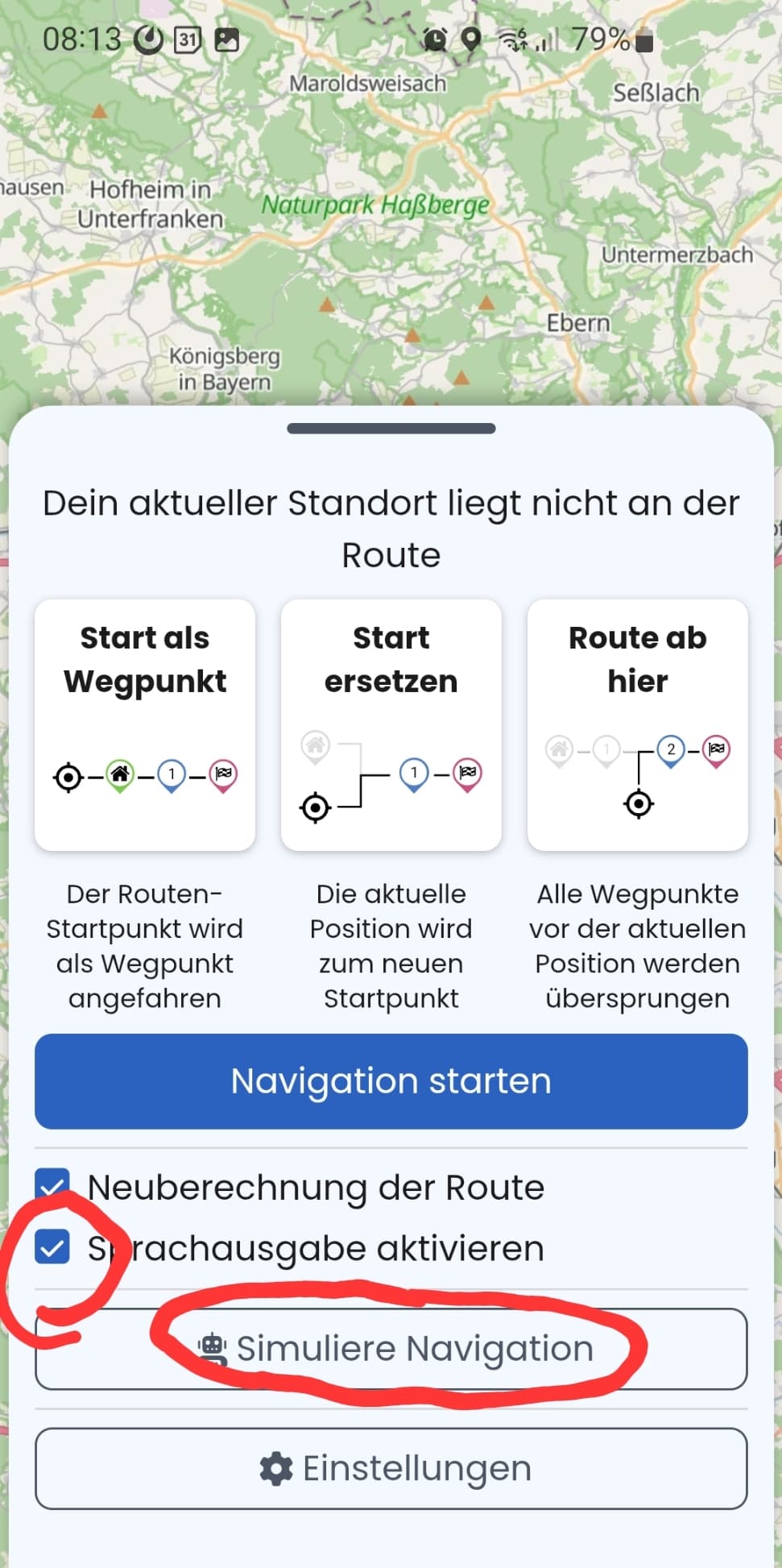 08:13 31 79%

Maroldsweisach
Seßlach
hausen
Hofheim in Unterfranken
Naturpark Haßberge
Untermerzbach
Ebern
Königsberg in Bayern

Dein aktueller Standort liegt nicht an der Route

Start als Wegpunkt
1

Start ersetzen
1

Route ab hier
1 2

Der Routen-Startpunkt wird als Wegpunkt angefahren

Die aktuelle Position wird zum neuen Startpunkt

Alle Wegpunkte vor der aktuellen Position werden übersprungen

Navigation starten

Neuberechnung der Route

Sprachausgabe aktivieren

Simuliere Navigation

Einstellungen